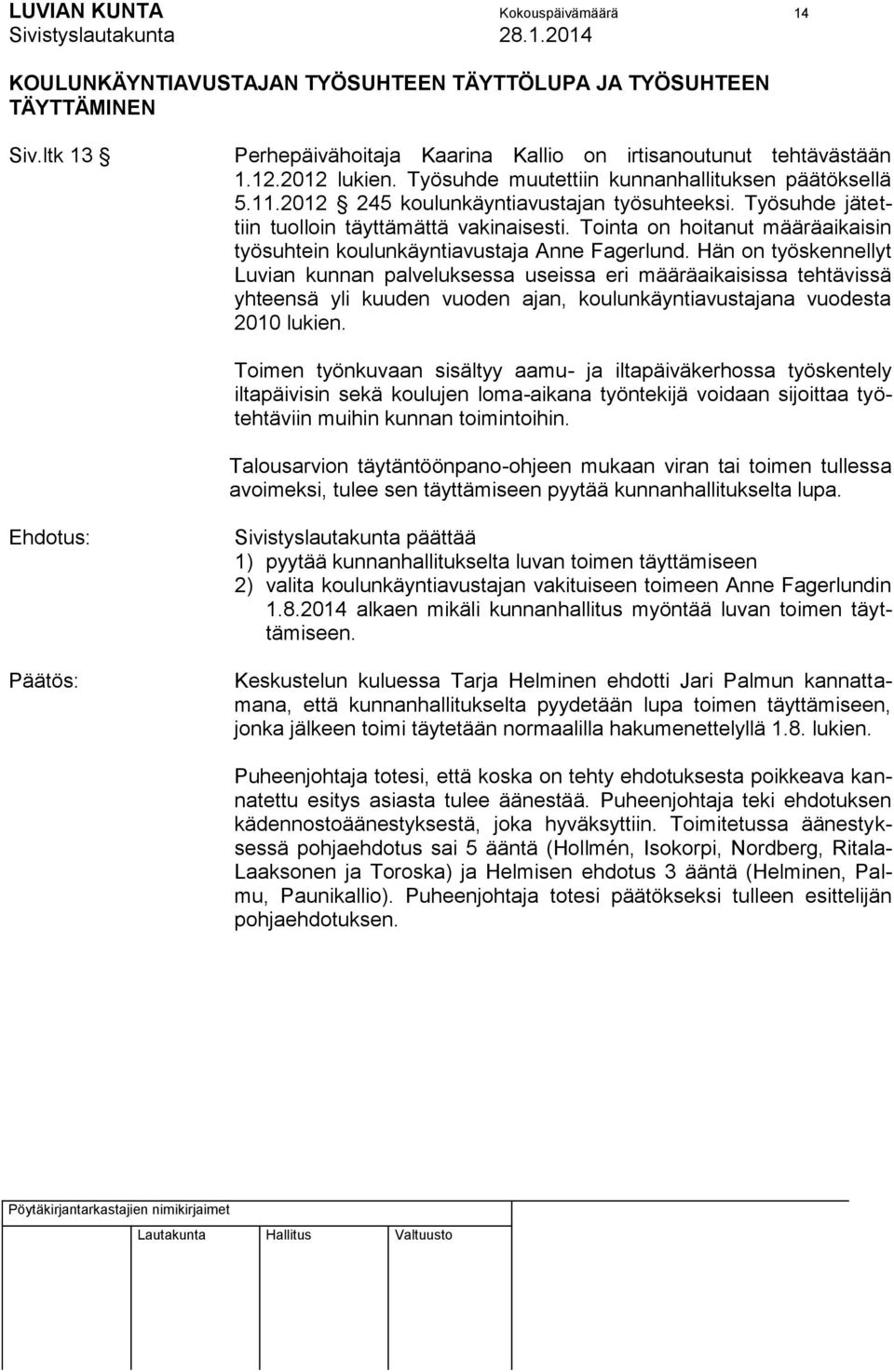 LUVIAN KUNTA Kokouspäivämäärä 14
Sivistyslautakunta 28.1.2014

KOULUNKÄYNTIAVUSTAJAN TYÖSUHTEEN TÄYTTÖLUPA JA TYÖSUHTEEN TÄYTTÄMINEN

Siv.ltk 13 § Perhepäivähoitaja Kaarina Kallio on irtisanoutunut tehtävästään 1.12.2012 lukien. Työsuhde muutettiin kunnanhallituksen päätöksellä 5.11.2012 § 245 koulunkäyntiavustajan työsuhteeksi. Työsuhde jätettiin tuolloin täyttämättä vakinaisesti. Tointa on hoitanut määräaikaisin työsuhtein koulunkäyntiavustaja Anne Fagerlund. Hän on työskennellyt Luvian kunnan palveluksessa useissa eri määräaikaisissa tehtävissä yhteensä yli kuuden vuoden ajan, koulunkäyntiavustajana vuodesta 2010 lukien.

Toimen työnkuvaan sisältyy aamu- ja iltapäiväkerhossa työskentely iltapäivisin sekä koulujen loma-aikana työntekijä voidaan sijoittaa työtehtäviin muihin kunnan toimintoihin.

Talousarvion täytäntöönpano-ohjeen mukaan viran tai toimen tullessa avoimeksi, tulee sen täyttämiseen pyytää kunnanhallitukselta lupa.

Ehdotus: Sivistyslautakunta päättää
1) pyytää kunnanhallitukselta luvan toimen täyttämiseen
2) valita koulunkäyntiavustajan vakituiseen toimeen Anne Fagerlundin 1.8.2014 alkaen mikäli kunnanhallitus myöntää luvan toimen täyttämiseen.

Päätös: Keskustelun kuluessa Tarja Helminen ehdotti Jari Palmun kannattamana, että kunnanhallitukselta pyydetään lupa toimen täyttämiseen, jonka jälkeen toimi täytetään normaalilla hakumenettelyllä 1.8. lukien.

Puheenjohtaja totesi, että koska on tehty ehdotuksesta poikkeava kannatettu esitys asiasta tulee äänestää. Puheenjohtaja teki ehdotuksen kädennostoäänestyksestä, joka hyväksyttiin. Toimitetussa äänestyksessä pohjaehdotus sai 5 ääntä (Hollmén, Isokorpi, Nordberg, Ritala-Laaksonen ja Toroska) ja Helmisen ehdotus 3 ääntä (Helminen, Palmu, Paunikallio). Puheenjohtaja totesi päätökseksi tulleen esittelijän pohjaehdotuksen.

Pöytäkirjantarkastajien nimikirjaimet

Lautakunta Hallitus Valtuusto